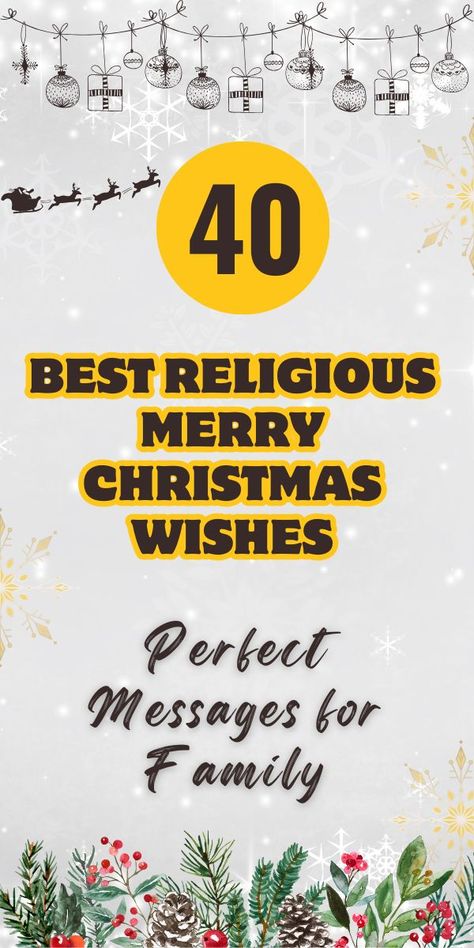 40

BEST RELIGIOUS MERRY CHRISTMAS WISHES

Perfect Messages for Family